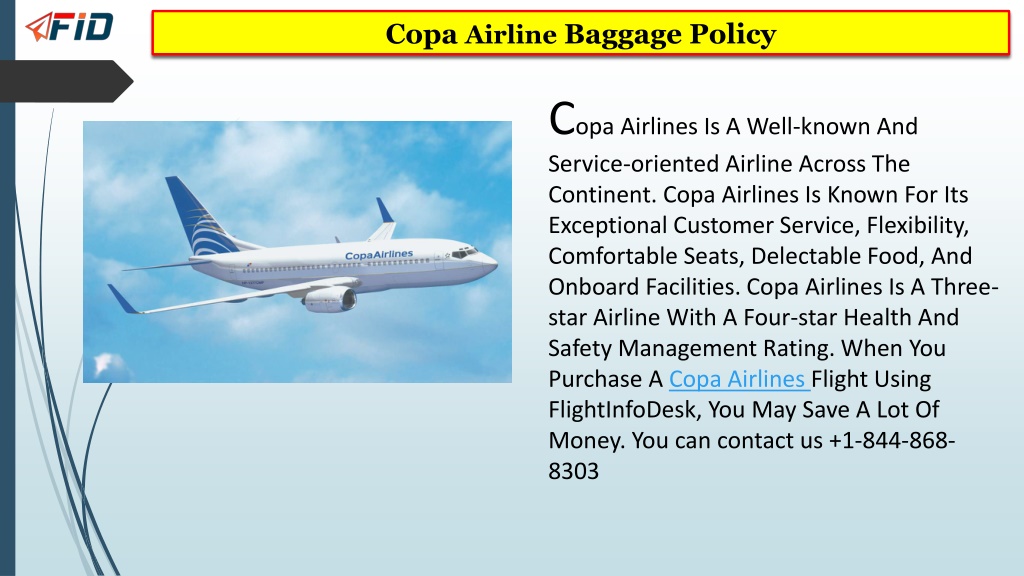 FID

Copa Airline Baggage Policy

CopaAirlines

Copa Airlines Is A Well-known And Service-oriented Airline Across The Continent. Copa Airlines Is Known For Its Exceptional Customer Service, Flexibility, Comfortable Seats, Delectable Food, And Onboard Facilities. Copa Airlines Is A Three-star Airline With A Four-star Health And Safety Management Rating. When You Purchase A Copa Airlines Flight Using FlightInfoDesk, You May Save A Lot Of Money. You can contact us +1-844-868-8303